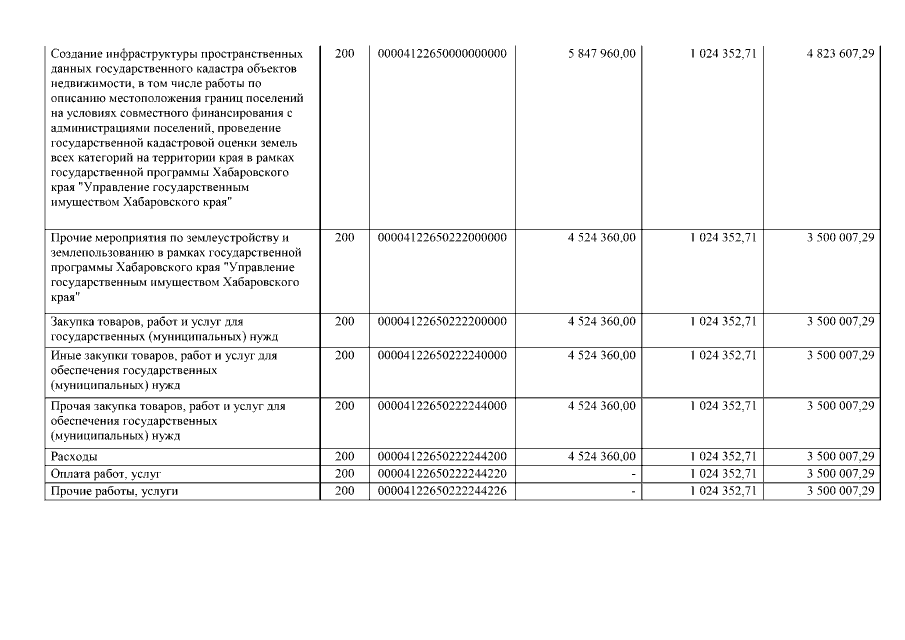 | | | | | | |
|---|---|---|---|---|---|
| Создание инфраструктуры пространственных данных государственного кадастра объектов недвижимости, в том числе работы по описанию местоположения границ поселений на условиях совместного финансирования с администрациями поселений, проведение государственной кадастровой оценки земель всех категорий на территории края в рамках государственной программы Хабаровского края "Управление государственным имуществом Хабаровского края" | 200 | 00004122650000000000 | 5 847 960,00 | 1 024 352,71 | 4 823 607,29 |
| Прочие мероприятия по землеустройству и землепользованию в рамках государственной программы Хабаровского края "Управление государственным имуществом Хабаровского края" | 200 | 00004122650222000000 | 4 524 360,00 | 1 024 352,71 | 3 500 007,29 |
| Закупка товаров, работ и услуг для государственных (муниципальных) нужд | 200 | 00004122650222200000 | 4 524 360,00 | 1 024 352,71 | 3 500 007,29 |
| Иные закупки товаров, работ и услуг для обеспечения государственных (муниципальных) нужд | 200 | 00004122650222240000 | 4 524 360,00 | 1 024 352,71 | 3 500 007,29 |
| Прочая закупка товаров, работ и услуг для обеспечения государственных (муниципальных) нужд | 200 | 00004122650222244000 | 4 524 360,00 | 1 024 352,71 | 3 500 007,29 |
| Расходы | 200 | 00004122650222244200 | 4 524 360,00 | 1 024 352,71 | 3 500 007,29 |
| Оплата работ, услуг | 200 | 00004122650222244220 | - | 1 024 352,71 | 3 500 007,29 |
| Прочие работы, услуги | 200 | 00004122650222244226 | - | 1 024 352,71 | 3 500 007,29 |